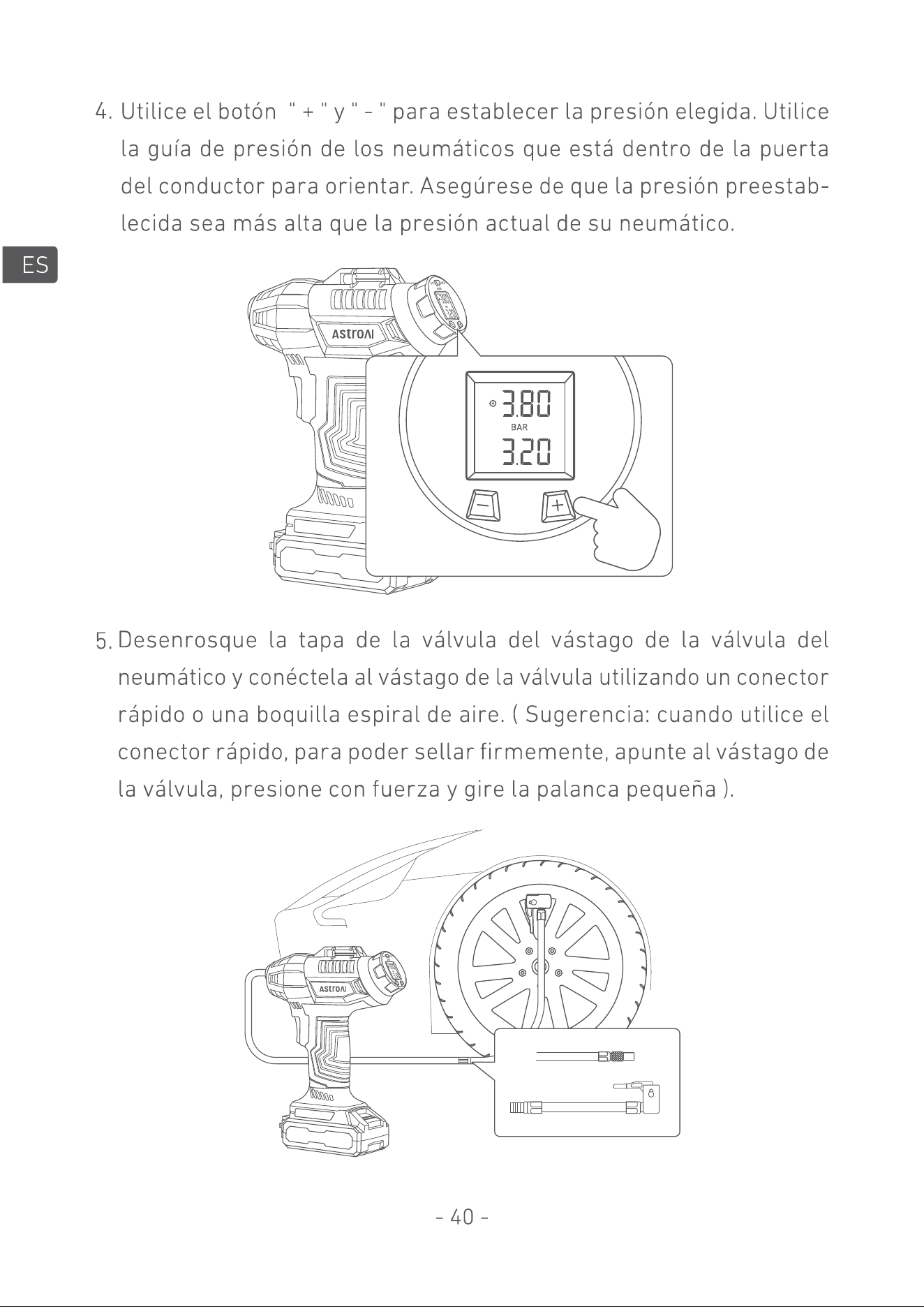 4. Utilice el botón " + " y " - " para establecer la presión elegida. Utilice la guía de presión de los neumáticos que está dentro de la puerta del conductor para orientar. Asegúrese de que la presión preestablecida sea más alta que la presión actual de su neumático.

ES

AstroAI

3.80
BAR
3.20

5. Desenrosque la tapa de la válvula del vástago de la válvula del neumático y conéctela al vástago de la válvula utilizando un conector rápido o una boquilla espiral de aire. ( Sugerencia: cuando utilice el conector rápido, para poder sellar firmemente, apunte al vástago de la válvula, presione con fuerza y gire la palanca pequeña ).

AstroAI

- 40 -